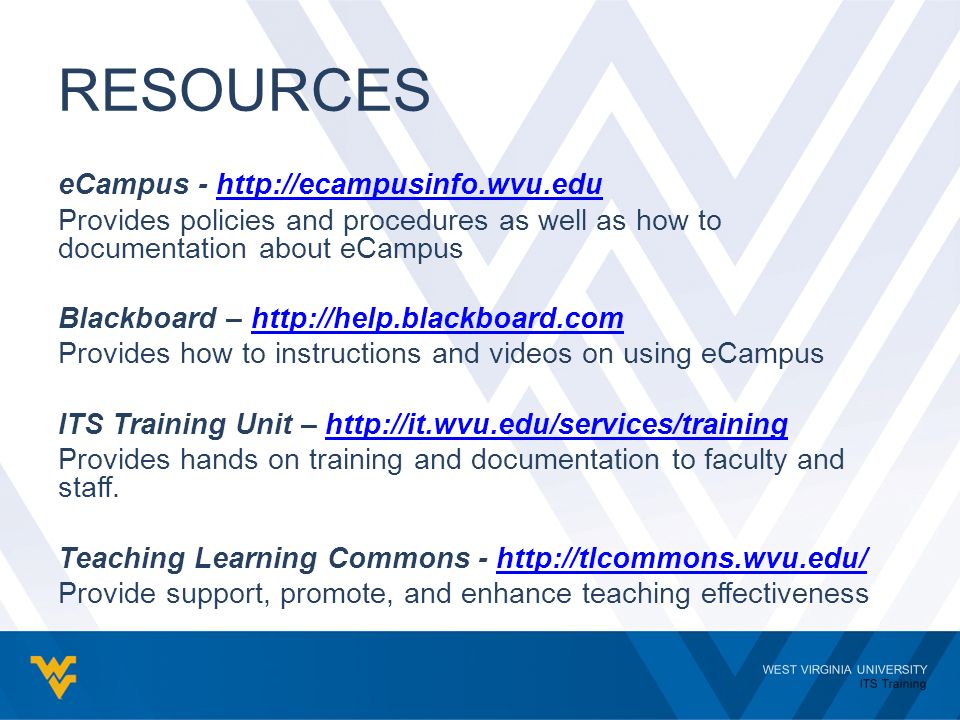 RESOURCES

eCampus - http://ecampusinfo.wvu.edu

Provides policies and procedures as well as how to documentation about eCampus

Blackboard – http://help.blackboard.com

Provides how to instructions and videos on using eCampus

ITS Training Unit – http://it.wvu.edu/services/training

Provides hands on training and documentation to faculty and staff.

Teaching Learning Commons - http://tlcommons.wvu.edu/

Provide support, promote, and enhance teaching effectiveness

WEST VIRGINIA UNIVERSITY
ITS Training